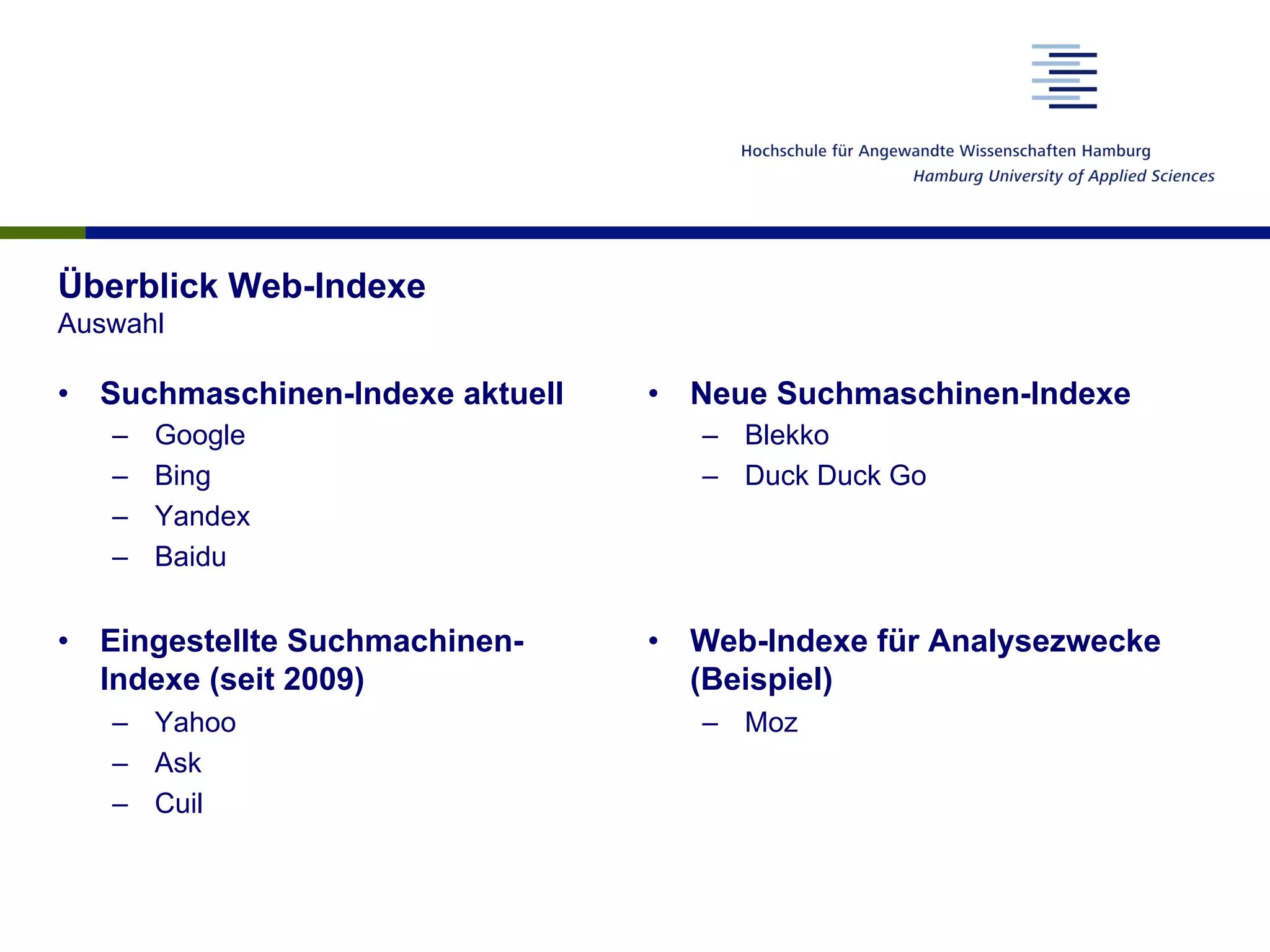 Hochschule für Angewandte Wissenschaften Hamburg
Hamburg University of Applied Sciences

Überblick Web-Indexe
Auswahl

• Suchmaschinen-Indexe aktuell
– Google
– Bing
– Yandex
– Baidu

• Eingestellte Suchmachinen-Indexe (seit 2009)
– Yahoo
– Ask
– Cuil

• Neue Suchmaschinen-Indexe
– Blekko
– Duck Duck Go

• Web-Indexe für Analysezwecke (Beispiel)
– Moz